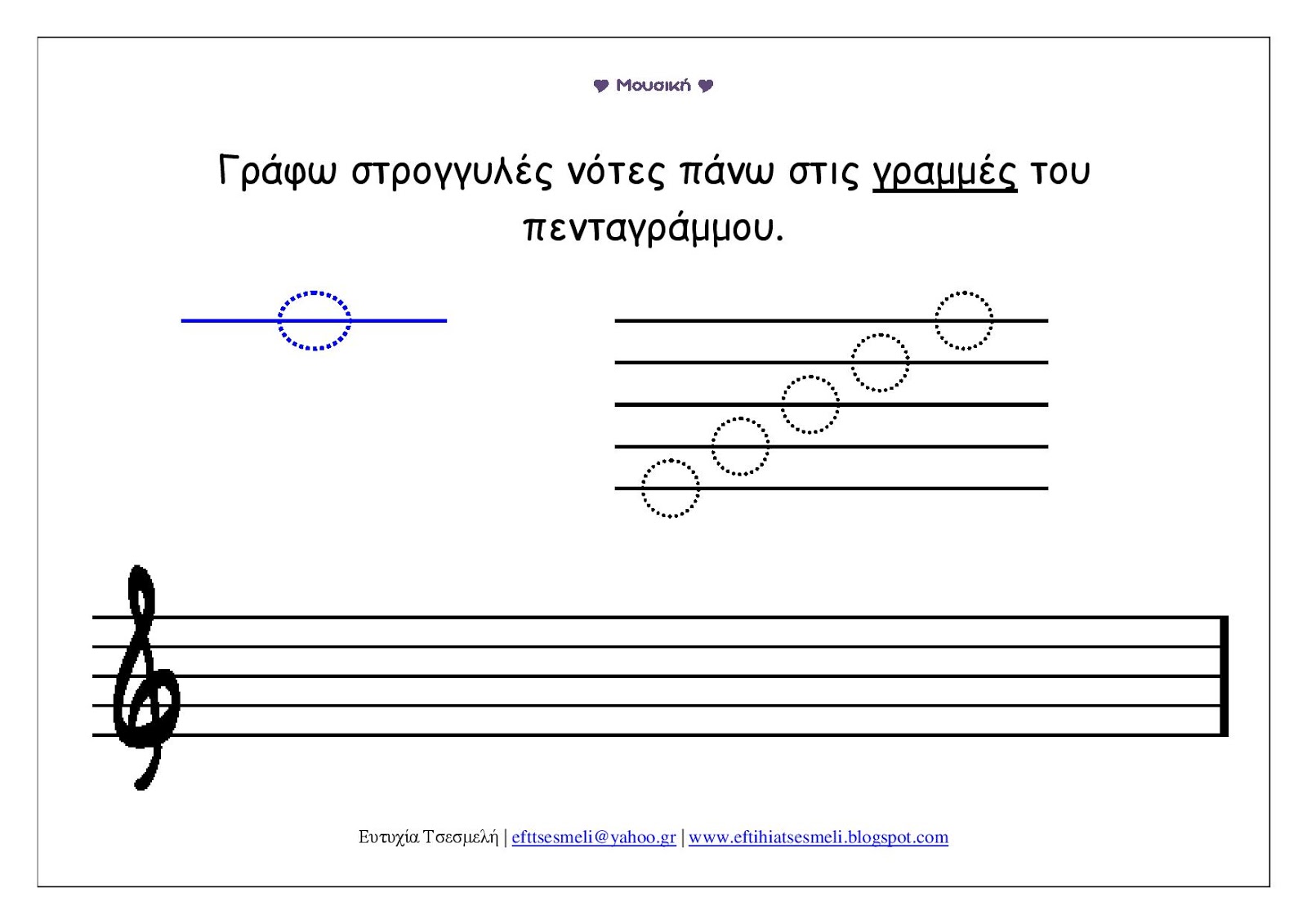 ♥ Μουσική ♥

Γράφω στρογγυλές νότες πάνω στις γραμμές του πενταγράμμου.

Ευτυχία Τσεσμελή | efttsesmeli@yahoo.gr | www.eftihiatsesmeli.blogspot.com